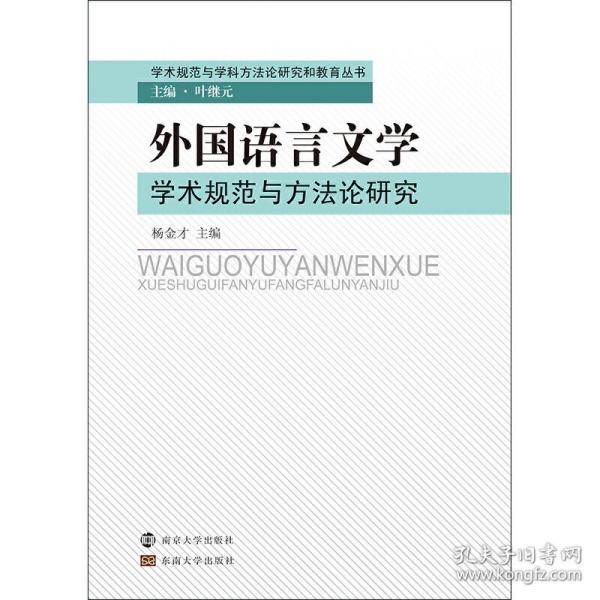 学术规范与学科方法论研究和教育丛书
主编 · 叶继元

外国语言文学
学术规范与方法论研究

杨金才 主编

WAIGUOYUYANWENXUE
XUESHUGUIFANYUFANGFALUNYANJIU

南京大学出版社
东南大学出版社

孔夫子旧书网
www.kongfz.com